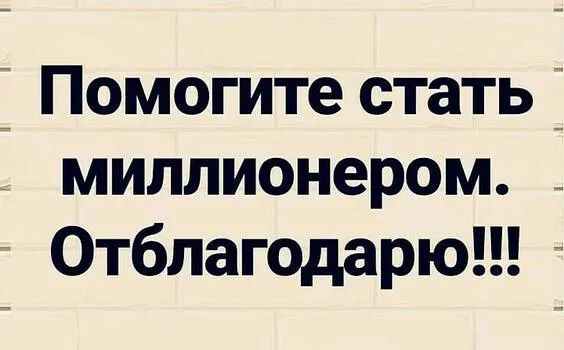 Помогите стать миллионером. Отблагодарю!!!